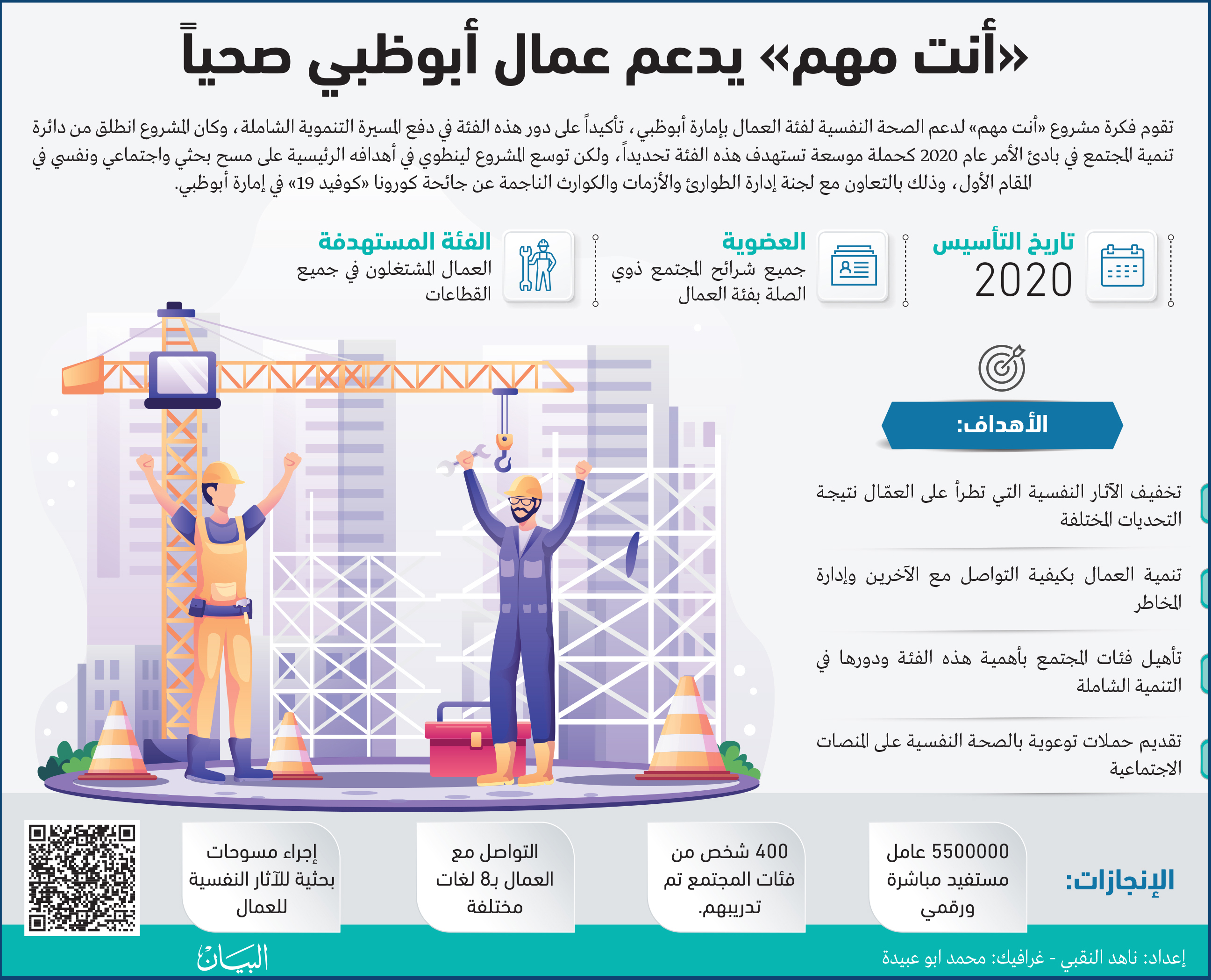 «أنت مهم» يدعم عمال أبوظبي صحياً

تقوم فكرة مشروع «أنت مهم» لدعم الصحة النفسية لفئة العمال بإمارة أبوظبي، تأكيداً على دور هذه الفئة في دفع المسيرة التنموية الشاملة، وكان المشروع انطلق من دائرة تنمية المجتمع في بادئ الأمر عام 2020 كحملة موسعة تستهدف هذه الفئة تحديداً، ولكن توسع المشروع لينطوي في أهدافه الرئيسية على مسح بحثي واجتماعي ونفسي في المقام الأول، وذلك بالتعاون مع لجنة إدارة الطوارئ والأزمات والكوارث الناجمة عن جائحة كورونا «كوفيد 19» في إمارة أبوظبي.

تاريخ التأسيس
2020

العضوية
جميع شرائح المجتمع ذوي الصلة بفئة العمال

الفئة المستهدفة
العمال المشتغلون في جميع القطاعات

الأهداف:

تخفيف الآثار النفسية التي تطرأ على العمّال نتيجة التحديات المختلفة

تنمية العمال بكيفية التواصل مع الآخرين وإدارة المخاطر

تأهيل فئات المجتمع بأهمية هذه الفئة ودورها في التنمية الشاملة

تقديم حملات توعوية بالصحة النفسية على المنصات الاجتماعية

الإنجازات:

5500000 عامل مستفيد مباشرة ورقمي

400 شخص من فئات المجتمع تم تدريبهم.

التواصل مع العمال بـ8 لغات مختلفة

إجراء مسوحات بحثية للآثار النفسية للعمال

إعداد: ناهد النقبي - غرافيك: محمد ابو عبيدة

البيان